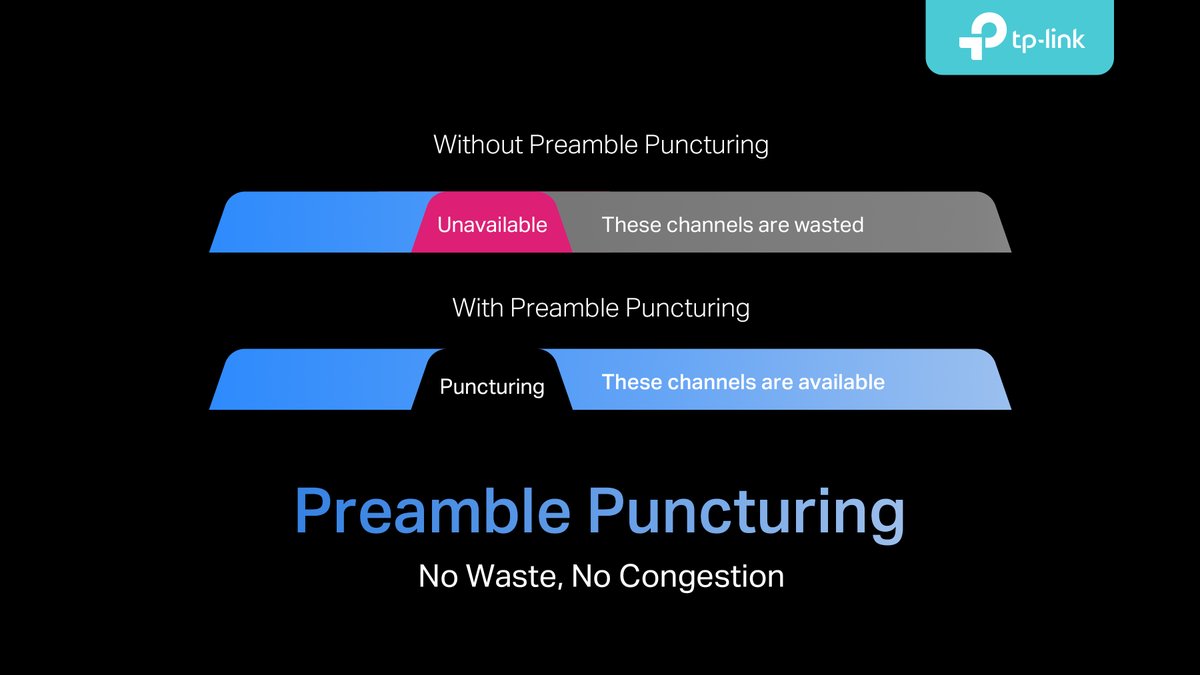 tp-link

Without Preamble Puncturing

Unavailable

These channels are wasted

With Preamble Puncturing

Puncturing

These channels are available

Preamble Puncturing

No Waste, No Congestion